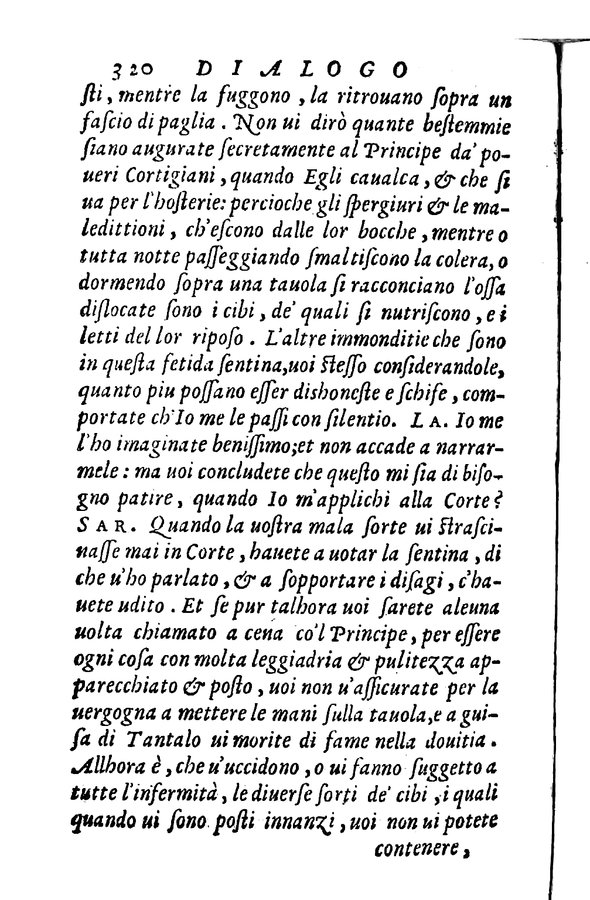 320 DIALOGO

sti, mentre la fuggono, la ritrouano sopra un fascio di paglia. Non ui dirò quante bestemmie siano augurate secretamente al Principe da' poueri Cortigiani, quando Egli caualca, & che si ua per l'hosterie: percioche gli spergiuri & le maledittioni, ch'escono dalle lor bocche, mentre o tutta notte passeggiando smaltiscono la colera, o dormendo sopra una tauola si racconciano l'ossa dislocate sono i cibi, de' quali si nutriscono, e i letti del lor riposo. L'altre immonditie che sono in questa fetida sentina, uoi stesso considerandole, quanto piu possano esser dishoneste e schife, comportate ch'Io me le passi con silentio. LA. Io me l'ho imaginate benissimo; et non accade a narrarmele: ma uoi concludete che questo mi sia di bisogno patire, quando Io m'applichi alla Corte? SAR. Quando la uostra mala sorte ui strascinasse mai in Corte, hauete a uotar la sentina, di che u'ho parlato, & a sopportare i disagi, c'hauete udito. Et se pur talhora uoi sarete alcuna uolta chiamato a cena co'l Principe, per essere ogni cosa con molta leggiadria & pulitezza apparecchiato & posto, uoi non u'assicurate per la uergogna a mettere le mani sulla tauola, e a guisa di Tantalo ui morite di fame nella douitia. Allhora è, che u'uccidono, o ui fanno suggetto a tutte l'infermità, le diuerse sorti de' cibi, i quali quando ui sono posti innanzi, uoi non ui potete contenere,